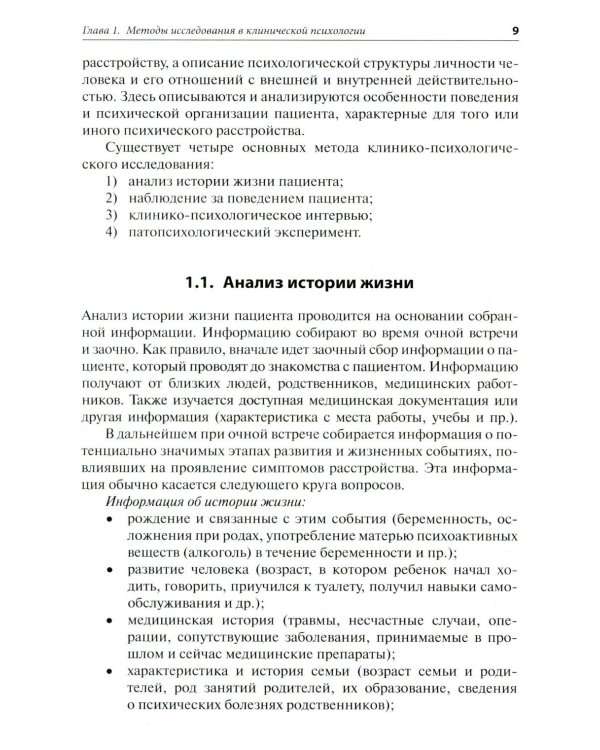 Глава 1. Методы исследования в клинической психологии 9

расстройству, а описание психологической структуры личности человека и его отношений с внешней и внутренней действительностью. Здесь описываются и анализируются особенности поведения и психической организации пациента, характерные для того или иного психического расстройства.

Существует четыре основных метода клинико-психологического исследования:
1) анализ истории жизни пациента;
2) наблюдение за поведением пациента;
3) клинико-психологическое интервью;
4) патопсихологический эксперимент.

1.1. Анализ истории жизни

Анализ истории жизни пациента проводится на основании собранной информации. Информацию собирают во время очной встречи и заочно. Как правило, вначале идет заочный сбор информации о пациенте, который проводят до знакомства с пациентом. Информацию получают от близких людей, родственников, медицинских работников. Также изучается доступная медицинская документация или другая информация (характеристика с места работы, учебы и пр.).

В дальнейшем при очной встрече собирается информация о потенциально значимых этапах развития и жизненных событиях, повлиявших на проявление симптомов расстройства. Эта информация обычно касается следующего круга вопросов.

Информация об истории жизни:
• рождение и связанные с этим события (беременность, осложнения при родах, употребление матерью психоактивных веществ (алкоголь) в течение беременности и пр.);
• развитие человека (возраст, в котором ребенок начал ходить, говорить, приучился к туалету, получил навыки самообслуживания и др.);
• медицинская история (травмы, несчастные случаи, операции, сопутствующие заболевания, принимаемые в прошлом и сейчас медицинские препараты);
• характеристика и история семьи (возраст семьи и родителей, род занятий родителей, их образование, сведения о психических болезнях родственников);